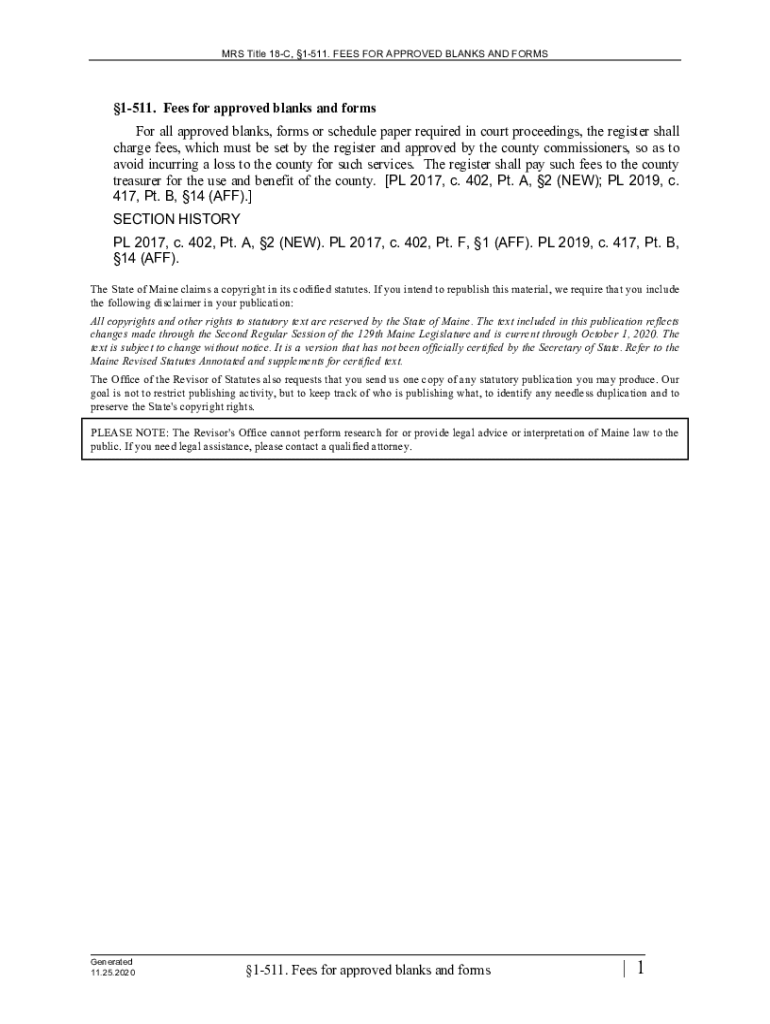 MRS Title 18-C, §1-511. FEES FOR APPROVED BLANKS AND FORMS

§1-511. Fees for approved blanks and forms

For all approved blanks, forms or schedule paper required in court proceedings, the register shall charge fees, which must be set by the register and approved by the county commissioners, so as to avoid incurring a loss to the county for such services. The register shall pay such fees to the county treasurer for the use and benefit of the county. [PL 2017, c. 402, Pt. A, §2 (NEW); PL 2019, c. 417, Pt. B, §14 (AFF).]

SECTION HISTORY

PL 2017, c. 402, Pt. A, §2 (NEW). PL 2017, c. 402, Pt. F, §1 (AFF). PL 2019, c. 417, Pt. B, §14 (AFF).

The State of Maine claims a copyright in its codified statutes. If you intend to republish this material, we require that you include the following disclaimer in your publication:

All copyrights and other rights to statutory text are reserved by the State of Maine. The text included in this publication reflects changes made through the Second Regular Session of the 129th Maine Legislature and is current through October 1, 2020. The text is subject to change without notice. It is a version that has not been officially certified by the Secretary of State. Refer to the Maine Revised Statutes Annotated and supplements for certified text.

The Office of the Revisor of Statutes also requests that you send us one copy of any statutory publication you may produce. Our goal is not to restrict publishing activity, but to keep track of who is publishing what, to identify any needless duplication and to preserve the State's copyright rights.

PLEASE NOTE: The Revisor's Office cannot perform research for or provide legal advice or interpretation of Maine law to the public. If you need legal assistance, please contact a qualified attorney.

Generated
11.25.2020

§1-511. Fees for approved blanks and forms

| 1